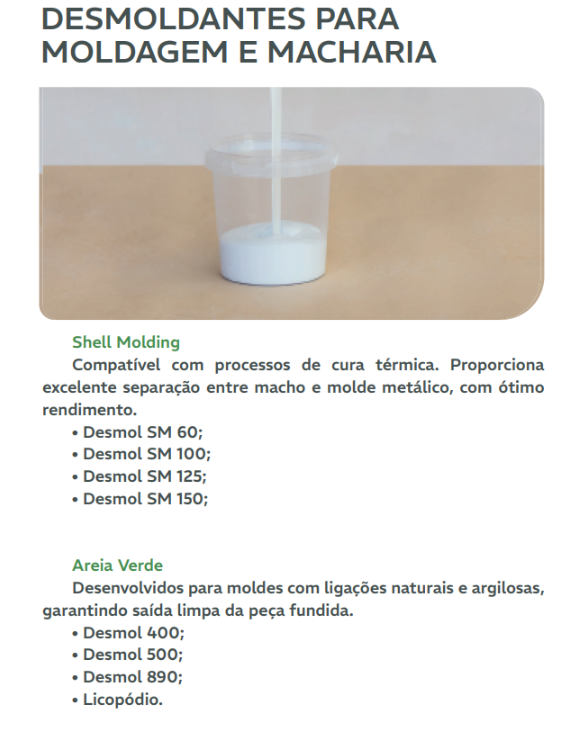 DESMOLDANTES PARA MOLDAGEM E MACHARIA

Shell Molding

Compatível com processos de cura térmica. Proporciona excelente separação entre macho e molde metálico, com ótimo rendimento.

• Desmol SM 60;
• Desmol SM 100;
• Desmol SM 125;
• Desmol SM 150;

Areia Verde

Desenvolvidos para moldes com ligações naturais e argilosas, garantindo saída limpa da peça fundida.

• Desmol 400;
• Desmol 500;
• Desmol 890;
• Licopódio.